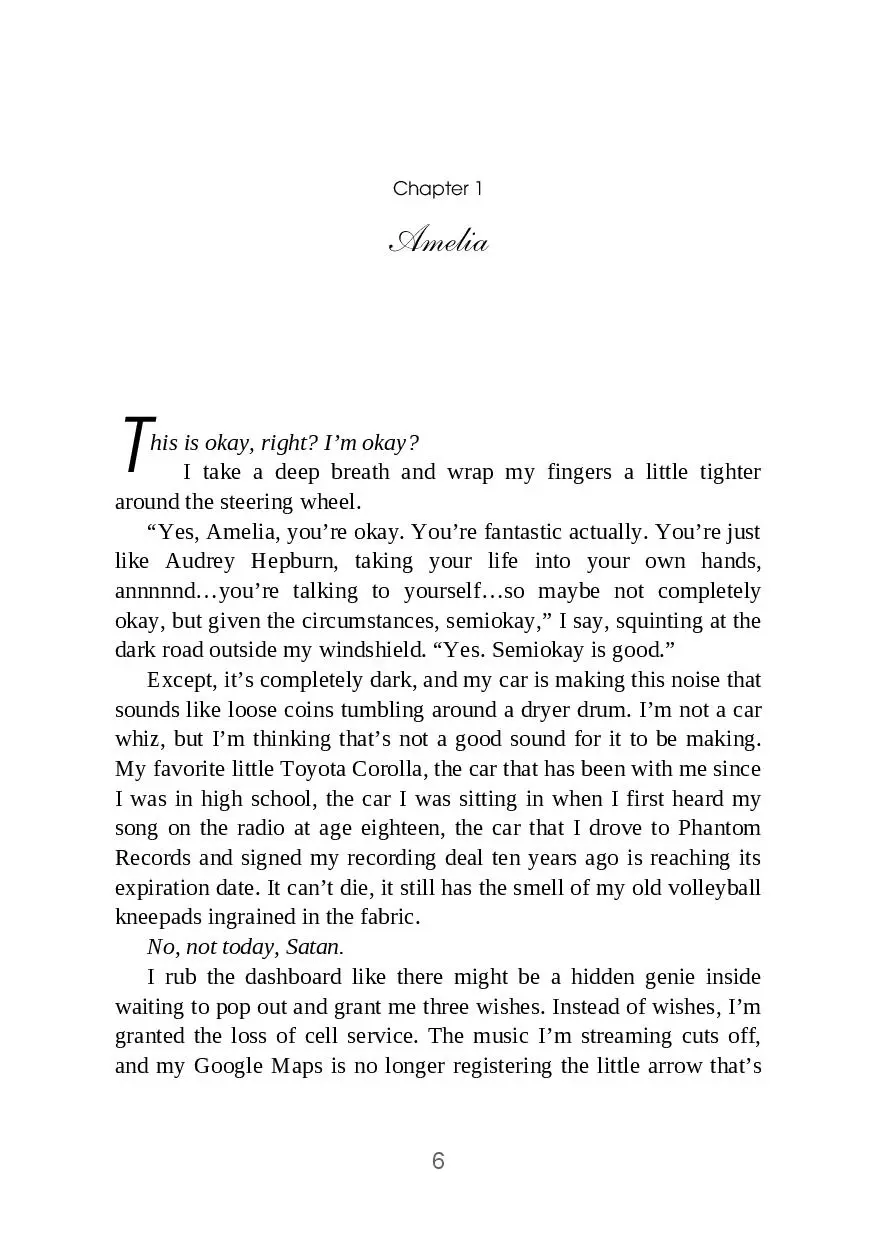 Chapter 1

Amelia

This is okay, right? I'm okay?

I take a deep breath and wrap my fingers a little tighter around the steering wheel.

"Yes, Amelia, you're okay. You're fantastic actually. You're just like Audrey Hepburn, taking your life into your own hands, annnnnd…you're talking to yourself…so maybe not completely okay, but given the circumstances, semiokay," I say, squinting at the dark road outside my windshield. "Yes. Semiokay is good."

Except, it's completely dark, and my car is making this noise that sounds like loose coins tumbling around a dryer drum. I'm not a car whiz, but I'm thinking that's not a good sound for it to be making. My favorite little Toyota Corolla, the car that has been with me since I was in high school, the car I was sitting in when I first heard my song on the radio at age eighteen, the car that I drove to Phantom Records and signed my recording deal ten years ago is reaching its expiration date. It can't die, it still has the smell of my old volleyball kneepads ingrained in the fabric.

No, not today, Satan.

I rub the dashboard like there might be a hidden genie inside waiting to pop out and grant me three wishes. Instead of wishes, I'm granted the loss of cell service. The music I'm streaming cuts off, and my Google Maps is no longer registering the little arrow that's

6